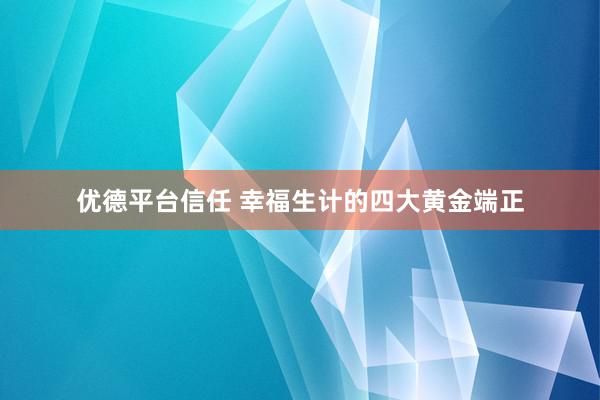 优德平台信任 幸福生计的四大黄金端正